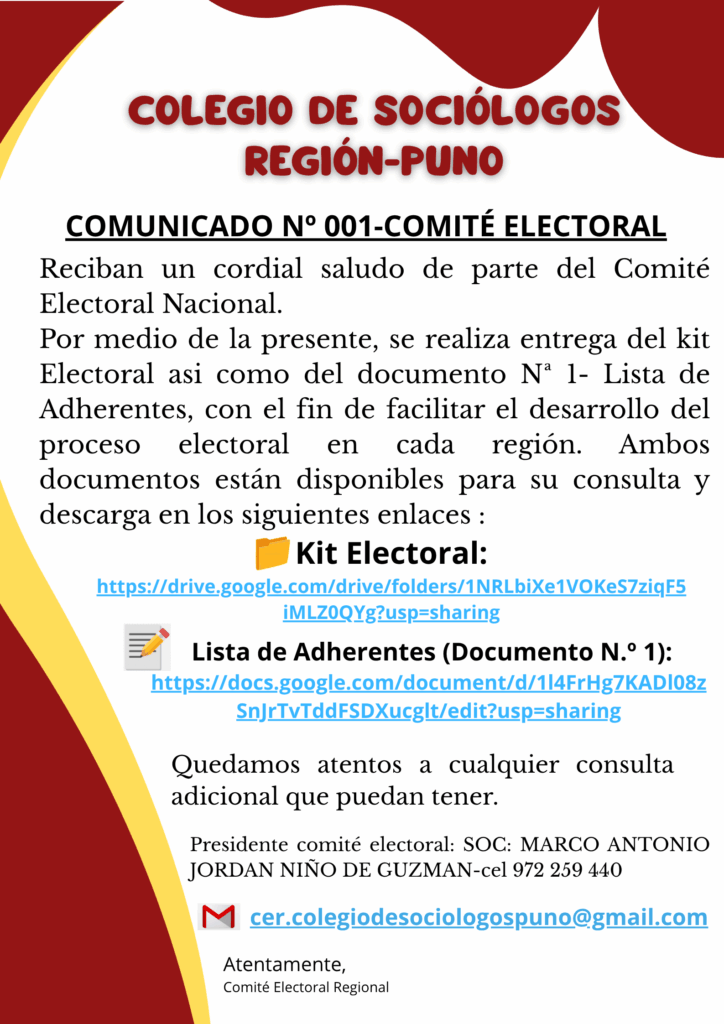 COLEGIO DE SOCIÓLOGOS REGIÓN-PUNO

COMUNICADO Nº 001-COMITÉ ELECTORAL

Reciban un cordial saludo de parte del Comité Electoral Nacional.
Por medio de la presente, se realiza entrega del kit Electoral asi como del documento Nª 1- Lista de Adherentes, con el fin de facilitar el desarrollo del proceso electoral en cada región. Ambos documentos están disponibles para su consulta y descarga en los siguientes enlaces :

Kit Electoral:
https://drive.google.com/drive/folders/1NRLbiXe1VOKeS7ziqF5iMLZ0QYg?usp=sharing

Lista de Adherentes (Documento N.º 1):
https://docs.google.com/document/d/1l4FrHg7KADl08zSnJrTvTddFSDXucglt/edit?usp=sharing

Quedamos atentos a cualquier consulta adicional que puedan tener.

Presidente comité electoral: SOC: MARCO ANTONIO JORDAN NIÑO DE GUZMAN-cel 972 259 440

cer.colegiodesociologospuno@gmail.com

Atentamente,
Comité Electoral Regional